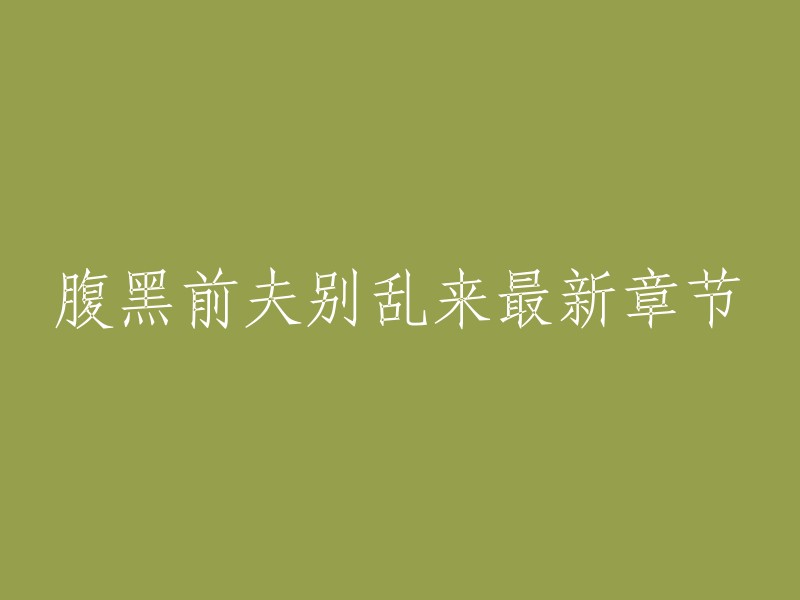 腹黑前夫别乱来最新章节